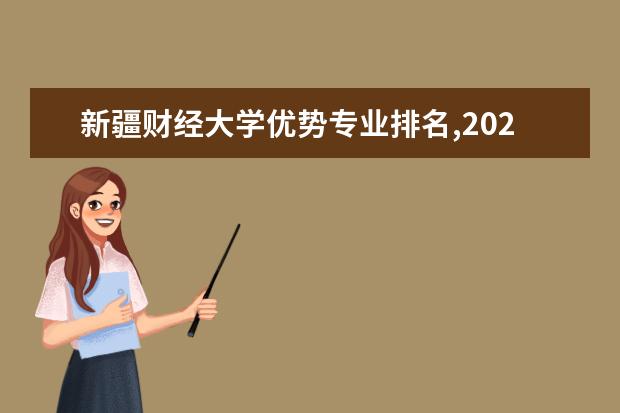 新疆财经大学优势专业排名,202